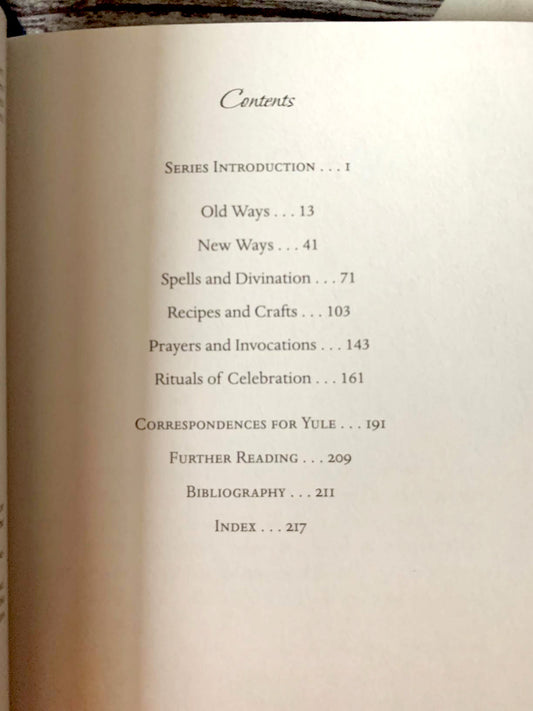 Contents

Series Introduction . . . 1

Old Ways . . . 13

New Ways . . . 41

Spells and Divination . . . 71

Recipes and Crafts . . . 103

Prayers and Invocations . . . 143

Rituals of Celebration . . . 161

Correspondences for Yule . . . 191

Further Reading . . . 209

Bibliography . . . 211

Index . . . 217